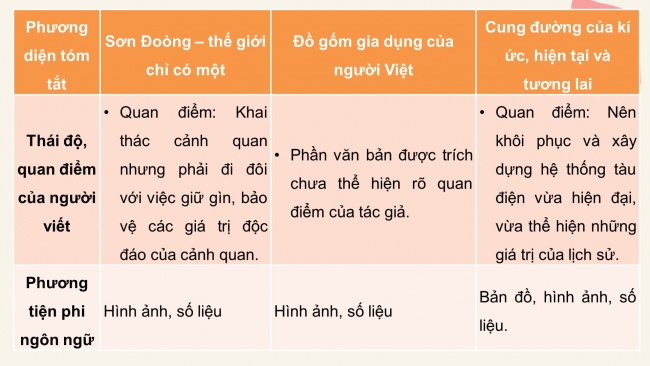 | Phương diện tóm tắt | Sơn Đoòng – thế giới chỉ có một | Đồ gốm gia dụng của người Việt | Cung đường của kí ức, hiện tại và tương lai |
|---|---|---|---|
| Thái độ, quan điểm của người viết | • Quan điểm: Khai thác cảnh quan nhưng phải đi đôi với việc giữ gìn, bảo vệ các giá trị độc đáo của cảnh quan. | • Phần văn bản được trích chưa thể hiện rõ quan điểm của tác giả. | • Quan điểm: Nên khôi phục và xây dựng hệ thống tàu điện vừa hiện đại, vừa thể hiện những giá trị của lịch sử. |
| Phương tiện phi ngôn ngữ | Hình ảnh, số liệu | Hình ảnh, số liệu | Bản đồ, hình ảnh, số liệu. |